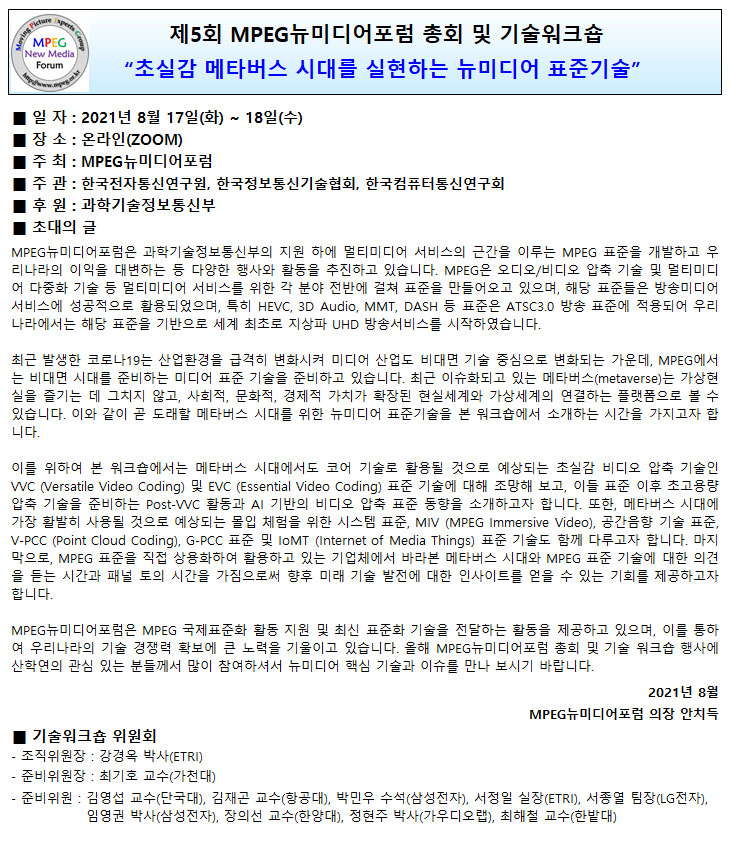 Moving Picture Experts Group
MPEG
New Media
Forum
http://www.mpeg.or.kr

제5회 MPEG뉴미디어포럼 총회 및 기술워크숍
"초실감 메타버스 시대를 실현하는 뉴미디어 표준기술"

■ 일 자 : 2021년 8월 17일(화) ~ 18일(수)
■ 장 소 : 온라인(ZOOM)
■ 주 최 : MPEG뉴미디어포럼
■ 주 관 : 한국전자통신연구원, 한국정보통신기술협회, 한국컴퓨터통신연구회
■ 후 원 : 과학기술정보통신부
■ 초대의 글

MPEG뉴미디어포럼은 과학기술정보통신부의 지원 하에 멀티미디어 서비스의 근간을 이루는 MPEG 표준을 개발하고 우리나라의 이익을 대변하는 등 다양한 행사와 활동을 추진하고 있습니다. MPEG은 오디오/비디오 압축 기술 및 멀티미디어 다중화 기술 등 멀티미디어 서비스를 위한 각 분야 전반에 걸쳐 표준을 만들어오고 있으며, 해당 표준들은 방송미디어 서비스에 성공적으로 활용되었으며, 특히 HEVC, 3D Audio, MMT, DASH 등 표준은 ATSC3.0 방송 표준에 적용되어 우리나라에서는 해당 표준을 기반으로 세계 최초로 지상파 UHD 방송서비스를 시작하였습니다.

최근 발생한 코로나19는 산업환경을 급격히 변화시켜 미디어 산업도 비대면 기술 중심으로 변화되는 가운데, MPEG에서는 비대면 시대를 준비하는 미디어 표준 기술을 준비하고 있습니다. 최근 이슈화되고 있는 메타버스(metaverse)는 가상현실을 즐기는 데 그치지 않고, 사회적, 문화적, 경제적 가치가 확장된 현실세계와 가상세계의 연결하는 플랫폼으로 볼 수 있습니다. 이와 같이 곧 도래할 메타버스 시대를 위한 뉴미디어 표준기술을 본 워크숍에서 소개하는 시간을 가지고자 합니다.

이를 위하여 본 워크숍에서는 메타버스 시대에서도 코어 기술로 활용될 것으로 예상되는 초실감 비디오 압축 기술인 VVC (Versatile Video Coding) 및 EVC (Essential Video Coding) 표준 기술에 대해 조망해 보고, 이들 표준 이후 초고용량 압축 기술을 준비하는 Post-VVC 활동과 AI 기반의 비디오 압축 표준 동향을 소개하고자 합니다. 또한, 메타버스 시대에 가장 활발히 사용될 것으로 예상되는 몰입 체험을 위한 시스템 표준, MIV (MPEG Immersive Video), 공간음향 기술 표준, V-PCC (Point Cloud Coding), G-PCC 표준 및 IoMT (Internet of Media Things) 표준 기술도 함께 다루고자 합니다. 마지막으로, MPEG 표준을 직접 상용화하여 활용하고 있는 기업체에서 바라본 메타버스 시대와 MPEG 표준 기술에 대한 의견을 듣는 시간과 패널 토의 시간을 가짐으로써 향후 미래 기술 발전에 대한 인사이트를 얻을 수 있는 기회를 제공하고자 합니다.

MPEG뉴미디어포럼은 MPEG 국제표준화 활동 지원 및 최신 표준화 기술을 전달하는 활동을 제공하고 있으며, 이를 통하여 우리나라의 기술 경쟁력 확보에 큰 노력을 기울이고 있습니다. 올해 MPEG뉴미디어포럼 총회 및 기술 워크숍 행사에 산학연의 관심 있는 분들께서 많이 참여하셔서 뉴미디어 핵심 기술과 이슈를 만나 보시기 바랍니다.

2021년 8월
MPEG뉴미디어포럼 의장 안치득

■ 기술워크숍 위원회
- 조직위원장 : 강경옥 박사(ETRI)
- 준비위원장 : 최기호 교수(가천대)
- 준비위원 : 김영섭 교수(단국대), 김재곤 교수(항공대), 박민우 수석(삼성전자), 서정일 실장(ETRI), 서종열 팀장(LG전자), 임영권 박사(삼성전자), 장의선 교수(한양대), 정현주 박사(가우디오랩), 최해철 교수(한밭대)